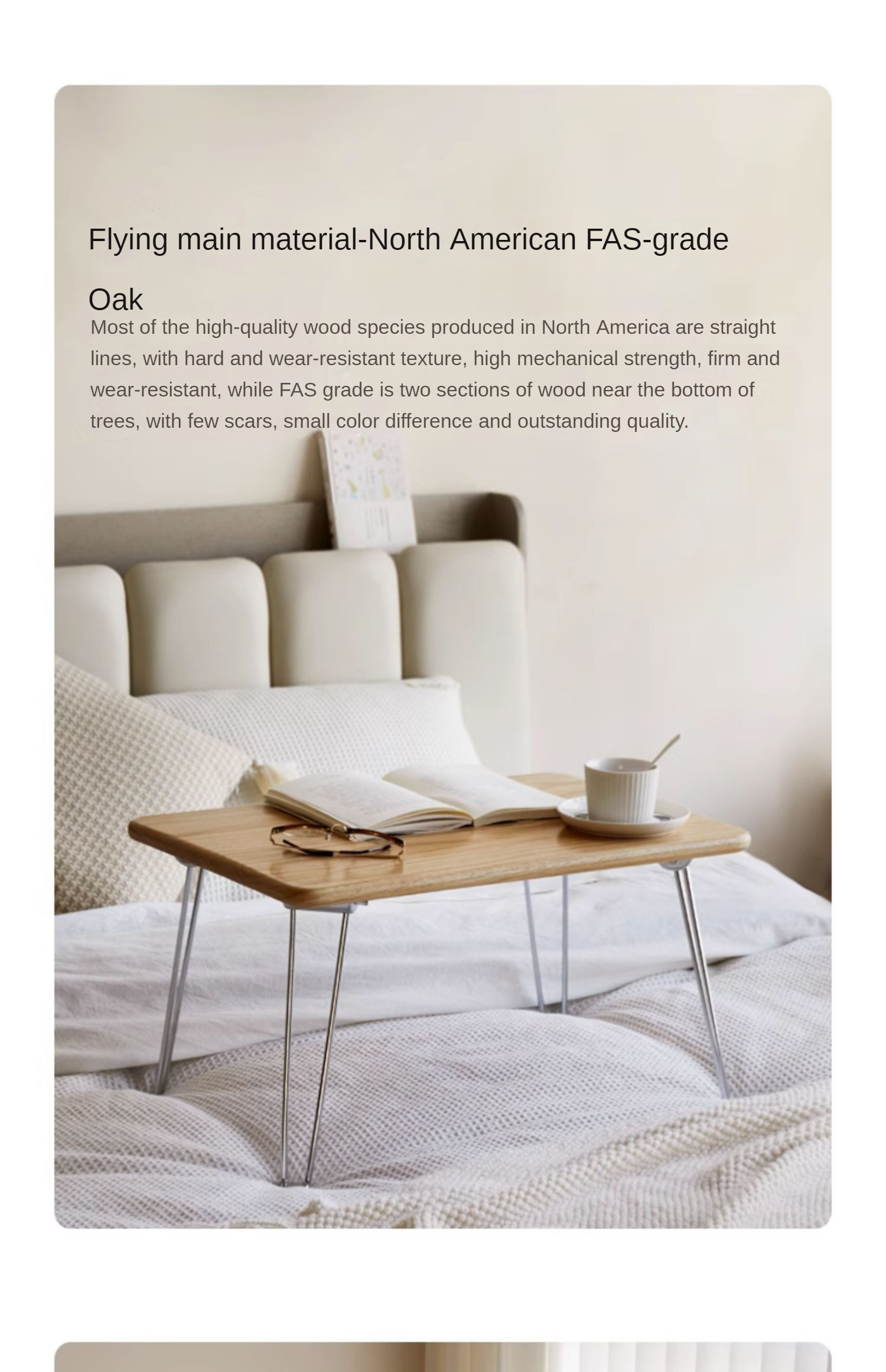 Flying main material-North American FAS-grade Oak

Most of the high-quality wood species produced in North America are straight lines, with hard and wear-resistant texture, high mechanical strength, firm and wear-resistant, while FAS grade is two sections of wood near the bottom of trees, with few scars, small color difference and outstanding quality.